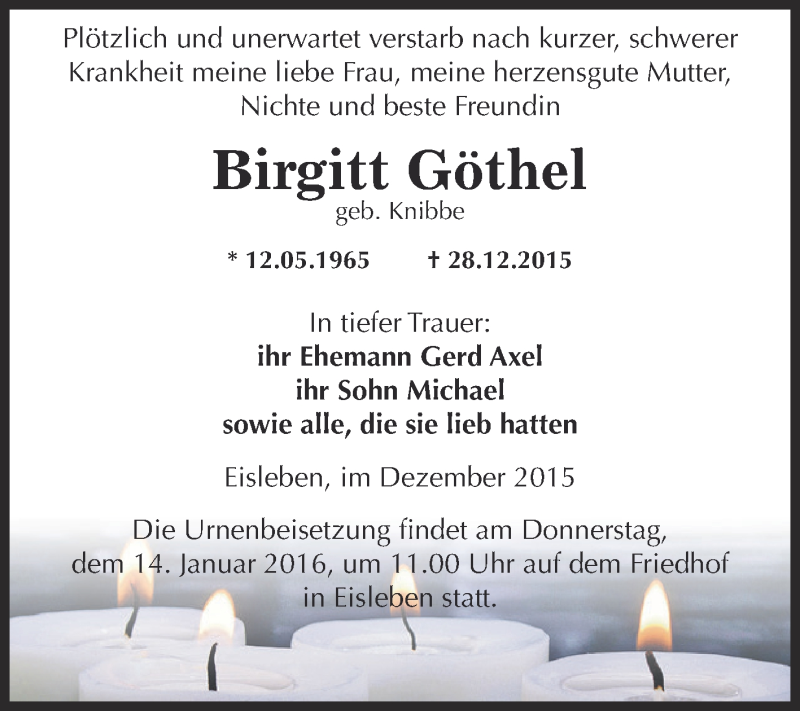 Plötzlich und unerwartet verstarb nach kurzer, schwerer Krankheit meine liebe Frau, meine herzensgute Mutter, Nichte und beste Freundin

Birgitt Göthel
geb. Knibbe

* 12.05.1965 † 28.12.2015

In tiefer Trauer:
ihr Ehemann Gerd Axel
ihr Sohn Michael
sowie alle, die sie lieb hatten

Eisleben, im Dezember 2015

Die Urnenbeisetzung findet am Donnerstag, dem 14. Januar 2016, um 11.00 Uhr auf dem Friedhof in Eisleben statt.